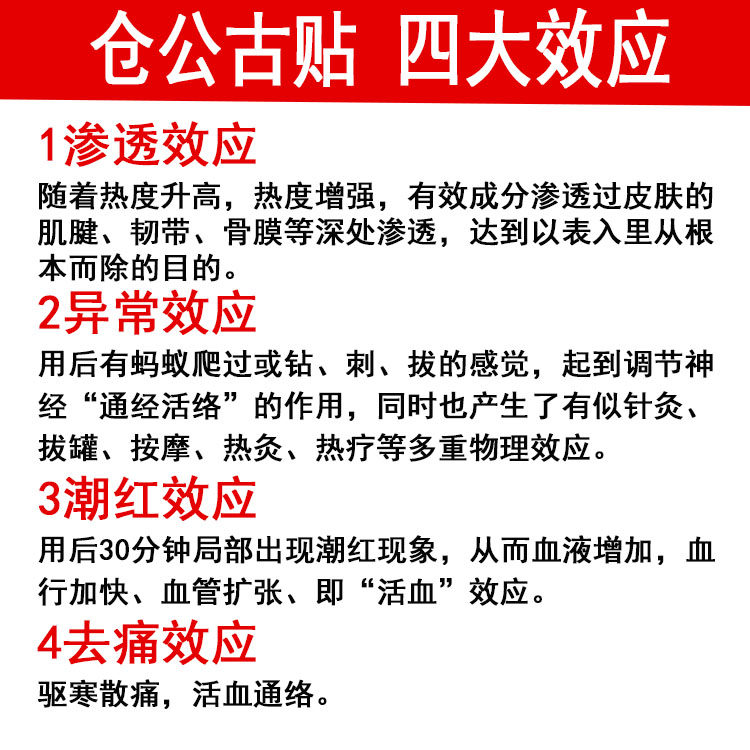 仓公古贴 四大效应

1渗透效应

随着热度升高，热度增强，有效成分渗透过皮肤的肌腱、韧带、骨膜等深处渗透，达到以表入里从根本而除的目的。

2异常效应

用后有蚂蚁爬过或钻、刺、拔的感觉，起到调节神经“通经活络”的作用，同时也产生了有似针灸、拔罐、按摩、热灸、热疗等多重物理效应。

3潮红效应

用后30分钟局部出现潮红现象，从而血液增加，血行加快、血管扩张、即“活血”效应。

4去痛效应

驱寒散痛，活血通络。